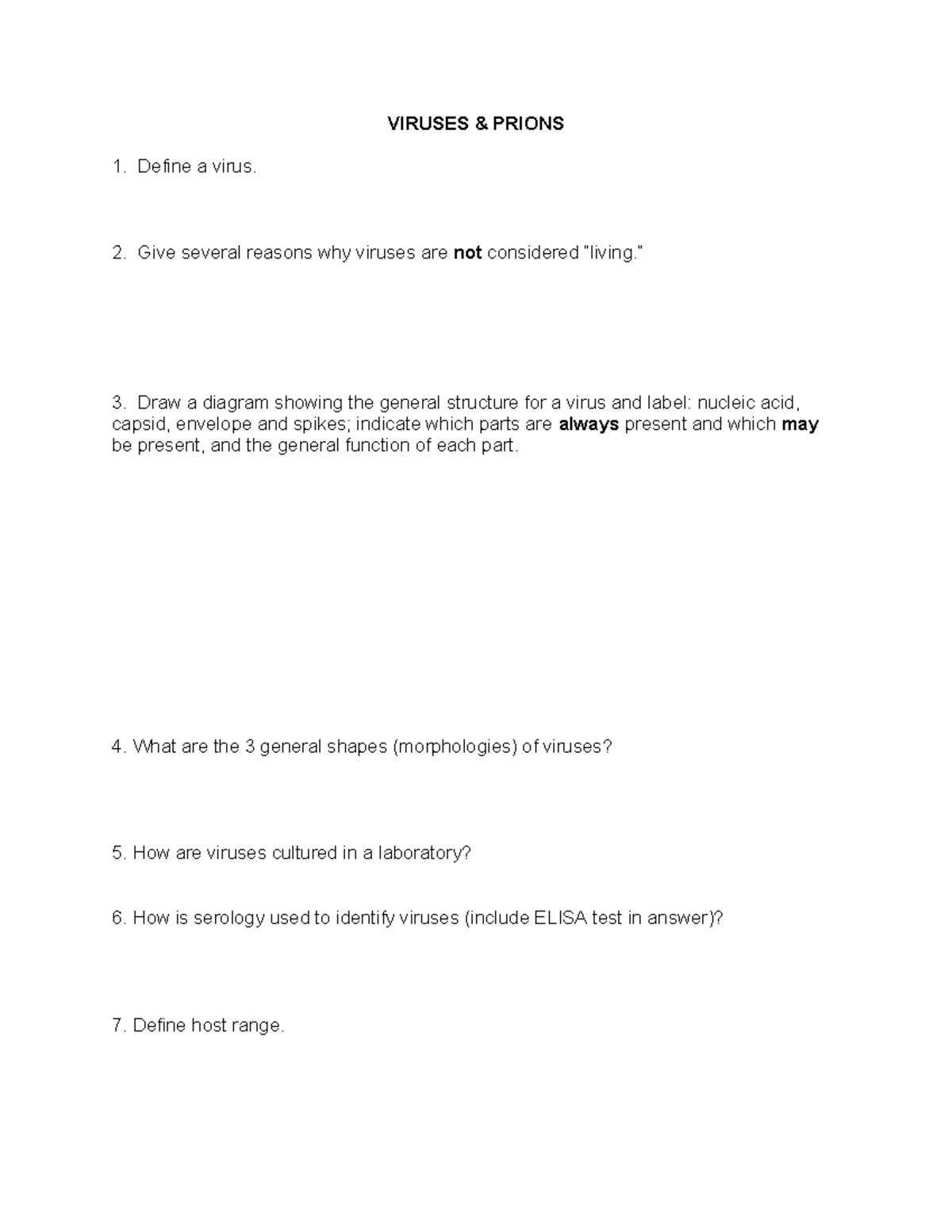 VIRUSES & PRIONS

1. Define a virus.

2. Give several reasons why viruses are not considered "living."

3. Draw a diagram showing the general structure for a virus and label: nucleic acid, capsid, envelope and spikes; indicate which parts are always present and which may be present, and the general function of each part.

4. What are the 3 general shapes (morphologies) of viruses?

5. How are viruses cultured in a laboratory?

6. How is serology used to identify viruses (include ELISA test in answer)?

7. Define host range.